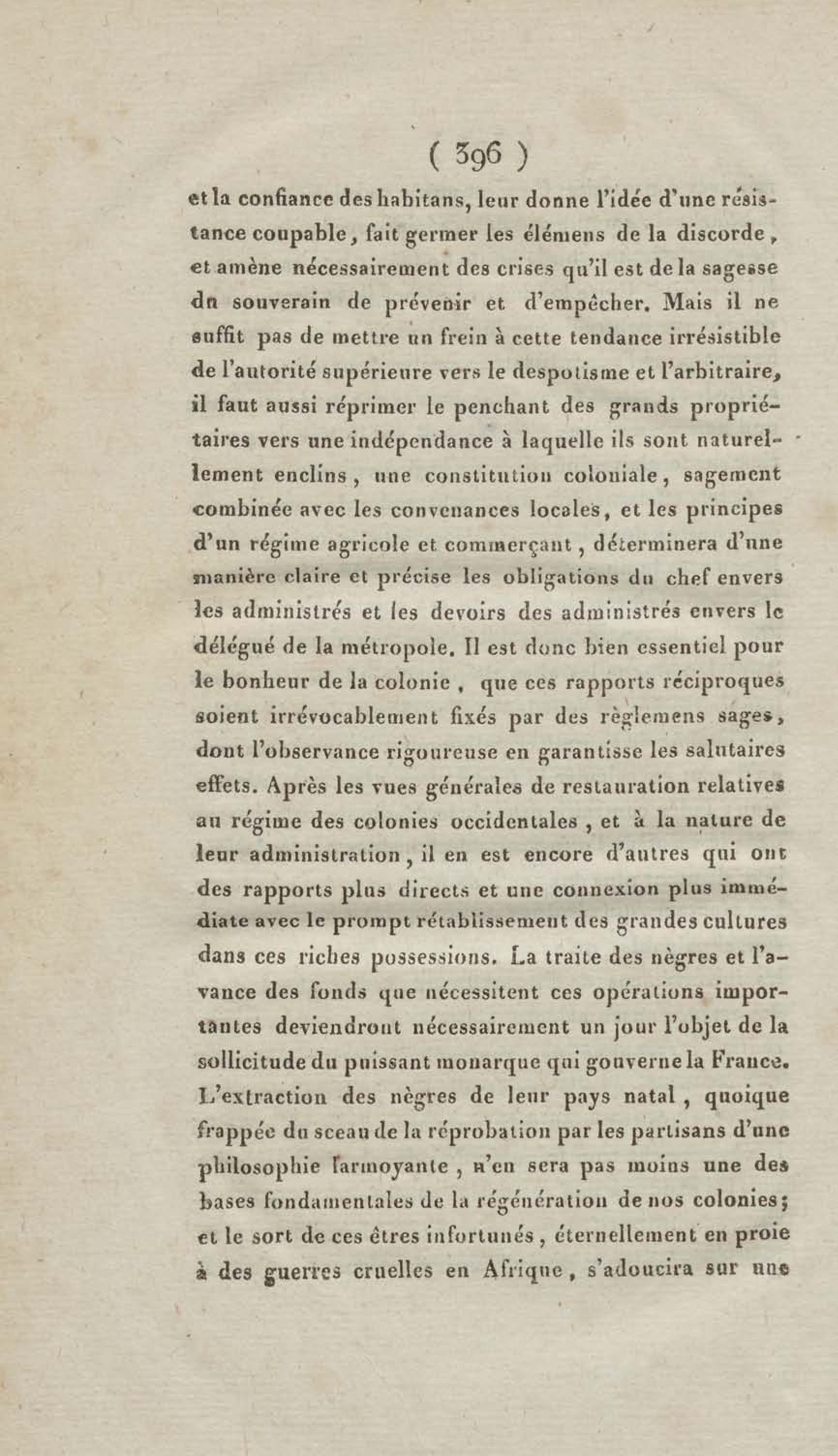 ( 396 )

et la confiance des habitans, leur donne l'idée d'une résistance coupable, fait germer les élémens de la discorde, et amène nécessairement des crises qu'il est de la sagesse du souverain de prévenir et d'empêcher. Mais il ne suffit pas de mettre un frein à cette tendance irrésistible de l'autorité supérieure vers le despotisme et l'arbitraire, il faut aussi réprimer le penchant des grands propriétaires vers une indépendance à laquelle ils sont naturellement enclins, une constitution coloniale, sagement combinée avec les convenances locales, et les principes d'un régime agricole et commerçant, déterminera d'une manière claire et précise les obligations du chef envers les administrés et les devoirs des administrés envers le délégué de la métropole. Il est donc bien essentiel pour le bonheur de la colonie, que ces rapports réciproques soient irrévocablement fixés par des règlemens sages, dont l'observance rigoureuse en garantisse les salutaires effets. Après les vues générales de restauration relatives au régime des colonies occidentales, et à la nature de leur administration, il en est encore d'autres qui ont des rapports plus directs et une connexion plus immédiate avec le prompt rétablissement des grandes cultures dans ces riches possessions. La traite des nègres et l'avance des fonds que nécessitent ces opérations importantes deviendront nécessairement un jour l'objet de la sollicitude du puissant monarque qui gouverne la France. L'extraction des nègres de leur pays natal, quoique frappée du sceau de la réprobation par les partisans d'une philosophie larmoyante, n'en sera pas moins une des bases fondamentales de la régénération de nos colonies; et le sort de ces êtres infortunés, éternellement en proie à des guerres cruelles en Afrique, s'adoucira sur une